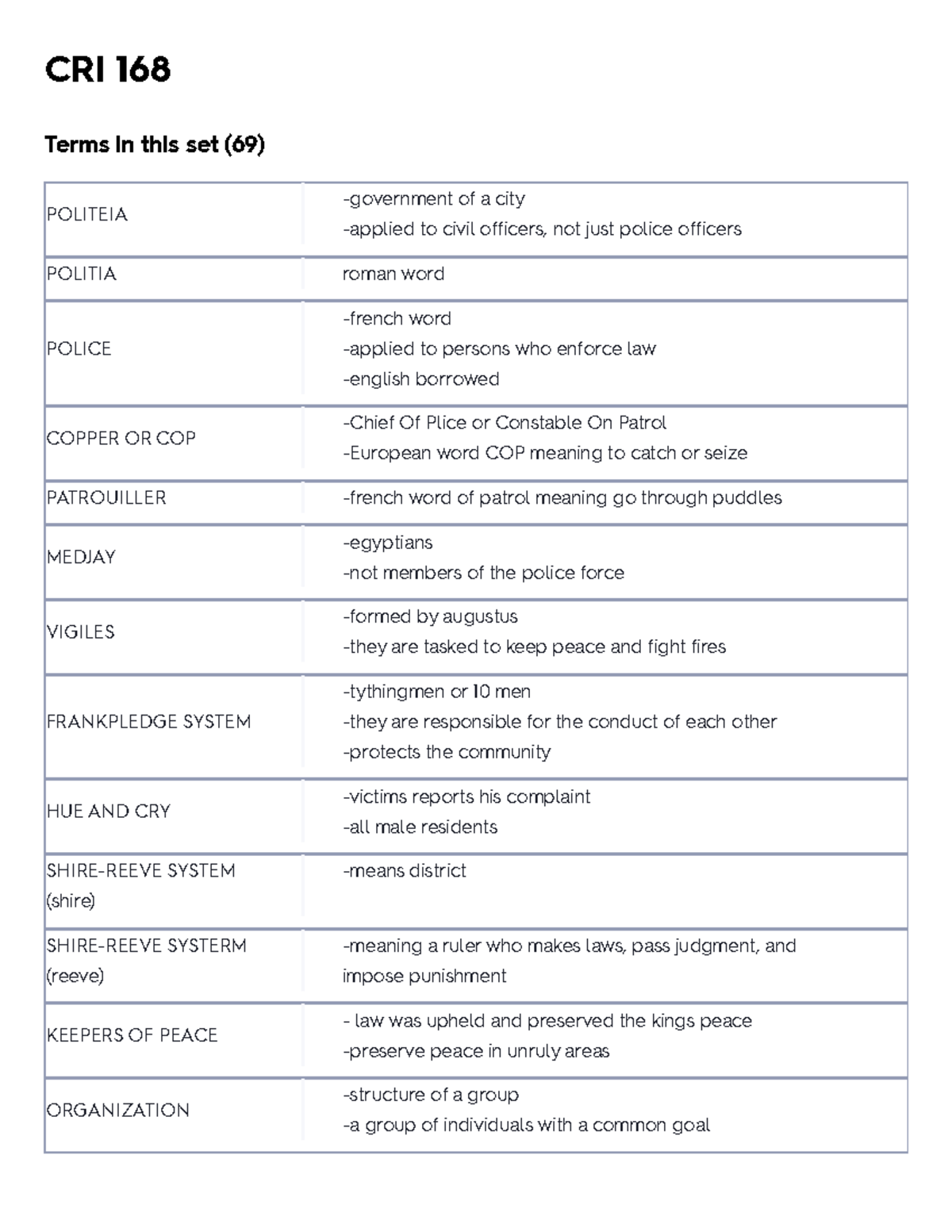 CRI 168

Terms in this set (69)

| POLITEIA | -government of a city -applied to civil officers, not just police officers |
|---|---|
| POLITIA | roman word |
| POLICE | -french word -applied to persons who enforce law -english borrowed |
| COPPER OR COP | -Chief Of Plice or Constable On Patrol -European word COP meaning to catch or seize |
| PATROUILLER | -french word of patrol meaning go through puddles |
| MEDJAY | -egyptians -not members of the police force |
| VIGILES | -formed by augustus -they are tasked to keep peace and fight fires |
| FRANKPLEDGE SYSTEM | -tythingmen or 10 men -they are responsible for the conduct of each other -protects the community |
| HUE AND CRY | -victims reports his complaint -all male residents |
| SHIRE-REEVE SYSTEM (shire) | -means district |
| SHIRE-REEVE SYSTERM (reeve) | -meaning a ruler who makes laws, pass judgment, and impose punishment |
| KEEPERS OF PEACE | - law was upheld and preserved the kings peace -preserve peace in unruly areas |
| ORGANIZATION | -structure of a group -a group of individuals with a common goal |